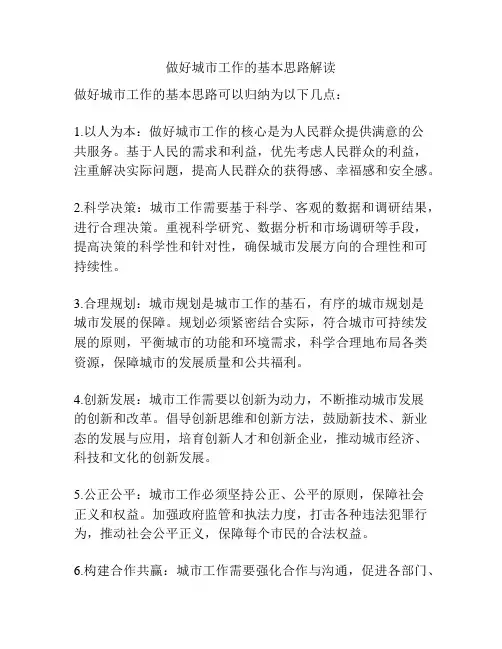 做好城市工作的基本思路解读

做好城市工作的基本思路可以归纳为以下几点：

1.以人为本：做好城市工作的核心是为人民群众提供满意的公共服务。基于人民的需求和利益，优先考虑人民群众的利益，注重解决实际问题，提高人民群众的获得感、幸福感和安全感。

2.科学决策：城市工作需要基于科学、客观的数据和调研结果，进行合理决策。重视科学研究、数据分析和市场调研等手段，提高决策的科学性和针对性，确保城市发展方向的合理性和可持续性。

3.合理规划：城市规划是城市工作的基石，有序的城市规划是城市发展的保障。规划必须紧密结合实际，符合城市可持续发展的原则，平衡城市的功能和环境需求，科学合理地布局各类资源，保障城市的发展质量和公共福利。

4.创新发展：城市工作需要以创新为动力，不断推动城市发展的创新和改革。倡导创新思维和创新方法，鼓励新技术、新业态的发展与应用，培育创新人才和创新企业，推动城市经济、科技和文化的创新发展。

5.公正公平：城市工作必须坚持公正、公平的原则，保障社会正义和权益。加强政府监管和执法力度，打击各种违法犯罪行为，推动社会公平正义，保障每个市民的合法权益。

6.构建合作共赢：城市工作需要强化合作与沟通，促进各部门、